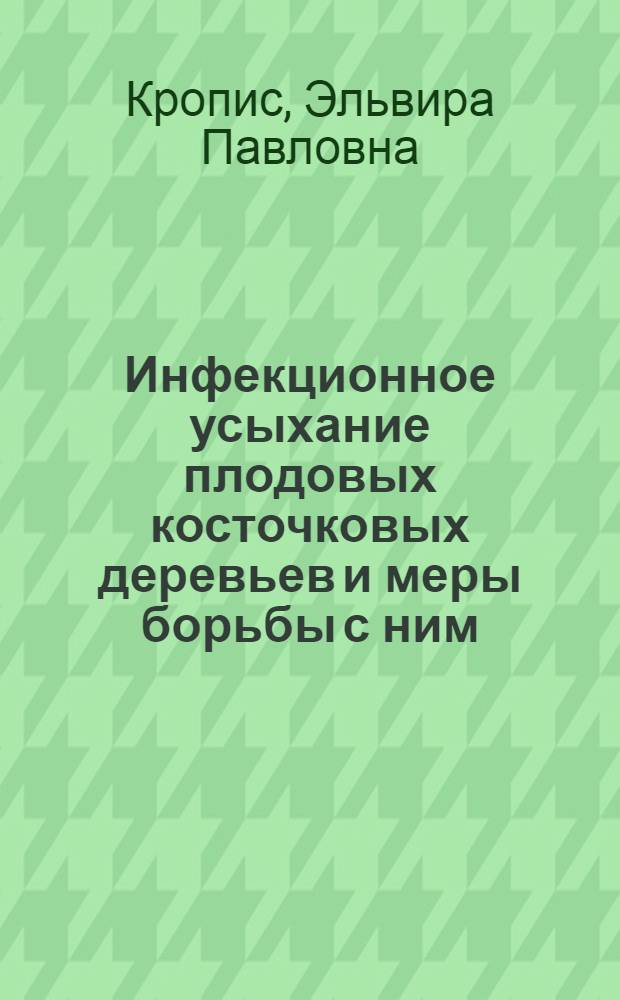 Кропис, Эльвира Павловна

Инфекционное усыхание плодовых косточковых деревьев и меры борьбы с ним